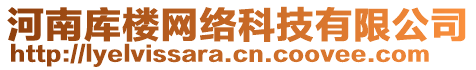 河南库楼网络科技有限公司
http://lyelvissara.cn.coovee.com